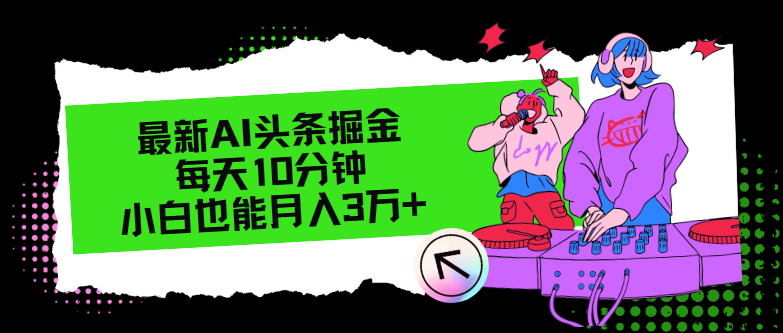 最新AI头条掘金
每天10分钟
小白也能月入3万+